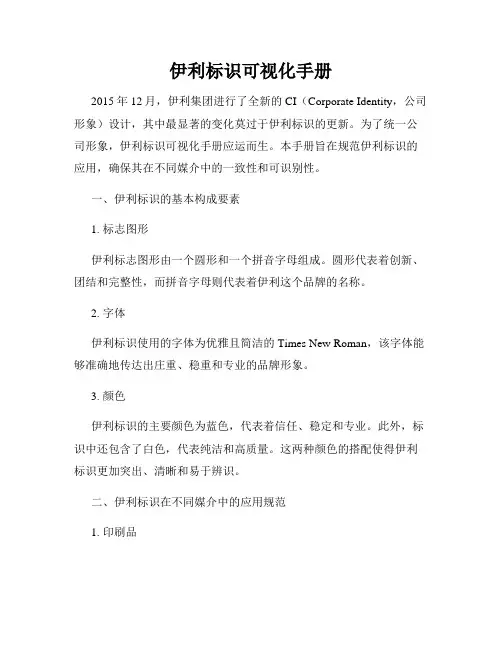 伊利标识可视化手册

2015 年 12 月，伊利集团进行了全新的 CI（Corporate Identity，公司形象）设计，其中最显著的变化莫过于伊利标识的更新。为了统一公司形象，伊利标识可视化手册应运而生。本手册旨在规范伊利标识的应用，确保其在不同媒介中的一致性和可识别性。

一、伊利标识的基本构成要素

1. 标志图形

伊利标志图形由一个圆形和一个拼音字母组成。圆形代表着创新、团结和完整性，而拼音字母则代表着伊利这个品牌的名称。

2. 字体

伊利标识使用的字体为优雅且简洁的 Times New Roman，该字体能够准确地传达出庄重、稳重和专业的品牌形象。

3. 颜色

伊利标识的主要颜色为蓝色，代表着信任、稳定和专业。此外，标识中还包含了白色，代表纯洁和高质量。这两种颜色的搭配使得伊利标识更加突出、清晰和易于辨识。

二、伊利标识在不同媒介中的应用规范

1. 印刷品